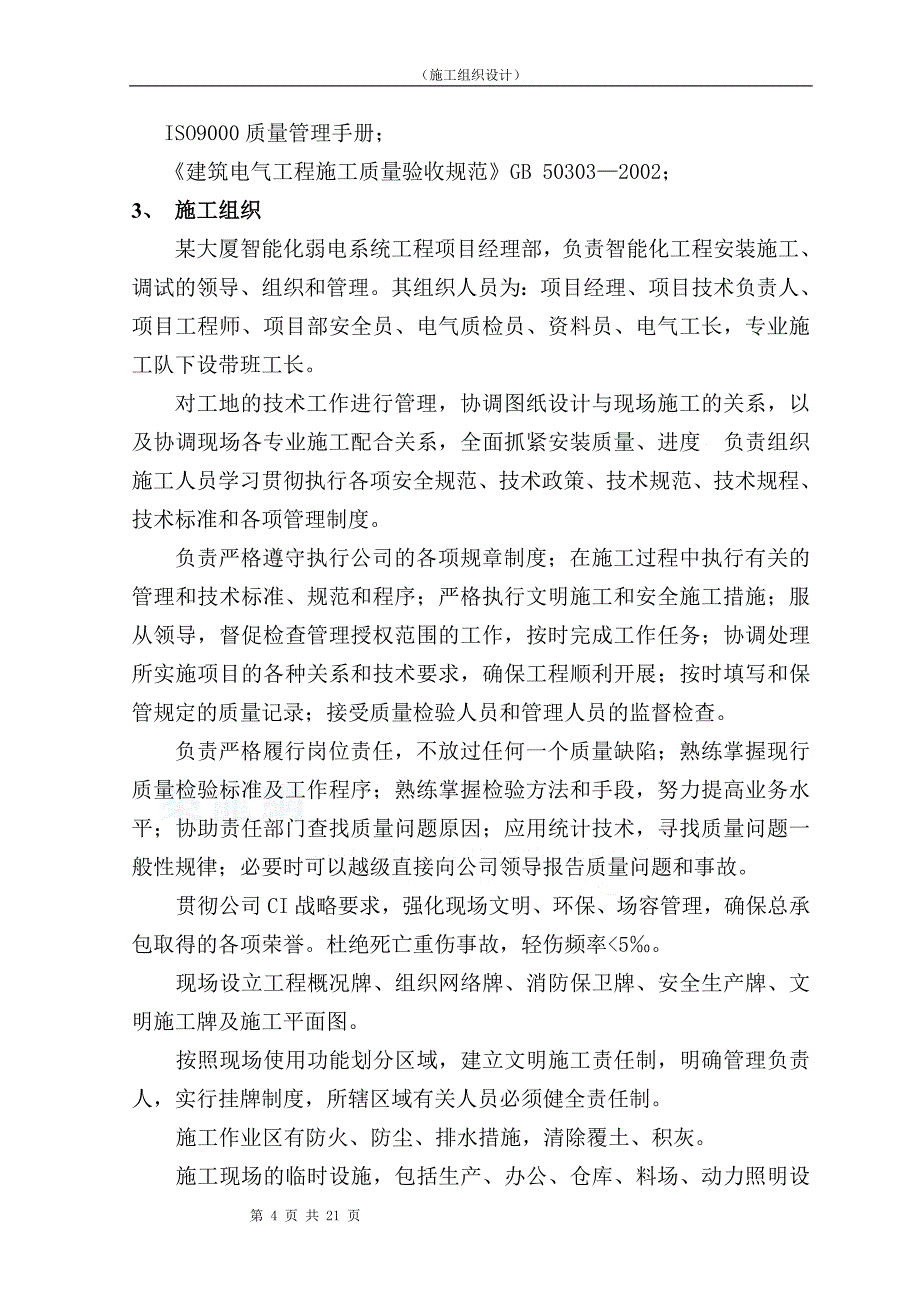 （施工组织设计）

ISO9000 质量管理手册；

《建筑电气工程施工质量验收规范》GB 50303—2002；

3、 施工组织

某大厦智能化弱电系统工程项目经理部，负责智能化工程安装施工、调试的领导、组织和管理。其组织人员为：项目经理、项目技术负责人、项目工程师、项目部安全员、电气质检员、资料员、电气工长，专业施工队下设带班工长。

对工地的技术工作进行管理，协调图纸设计与现场施工的关系，以及协调现场各专业施工配合关系，全面抓紧安装质量、进度 负责组织施工人员学习贯彻执行各项安全规范、技术政策、技术规范、技术规程、技术标准和各项管理制度。

负责严格遵守执行公司的各项规章制度；在施工过程中执行有关的管理和技术标准、规范和程序；严格执行文明施工和安全施工措施；服从领导，督促检查管理授权范围的工作，按时完成工作任务；协调处理所实施项目的各种关系和技术要求，确保工程顺利开展；按时填写和保管规定的质量记录；接受质量检验人员和管理人员的监督检查。

负责严格履行岗位责任，不放过任何一个质量缺陷；熟练掌握现行质量检验标准及工作程序；熟练掌握检验方法和手段，努力提高业务水平；协助责任部门查找质量问题原因；应用统计技术，寻找质量问题一般性规律；必要时可以越级直接向公司领导报告质量问题和事故。

贯彻公司 CI 战略要求，强化现场文明、环保、场容管理，确保总承包取得的各项荣誉。杜绝死亡重伤事故，轻伤频率<5‰。

现场设立工程概况牌、组织网络牌、消防保卫牌、安全生产牌、文明施工牌及施工平面图。

按照现场使用功能划分区域，建立文明施工责任制，明确管理负责人，实行挂牌制度，所辖区域有关人员必须健全责任制。

施工作业区有防火、防尘、排水措施，清除覆土、积灰。

施工现场的临时设施，包括生产、办公、仓库、料场、动力照明设

第 4 页 共 21 页